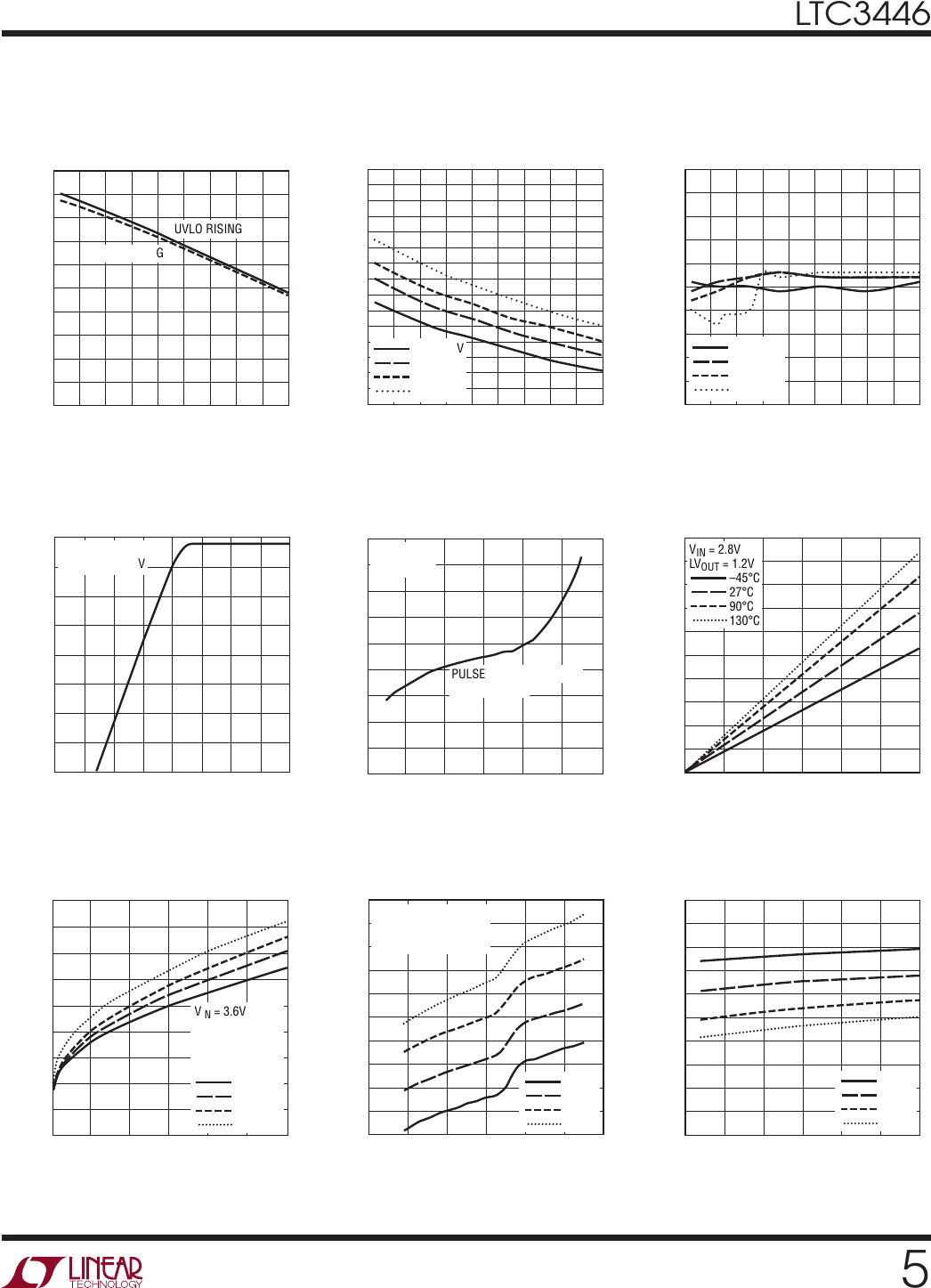 LTC3446

UVLO RISING

G

V

V

PULSE

$V_{IN}$ = 2.8V
$LV_{OUT}$ = 1.2V
–45°C
27°C
90°C
130°C

V N = 3.6V

LINEAR TECHNOLOGY

5